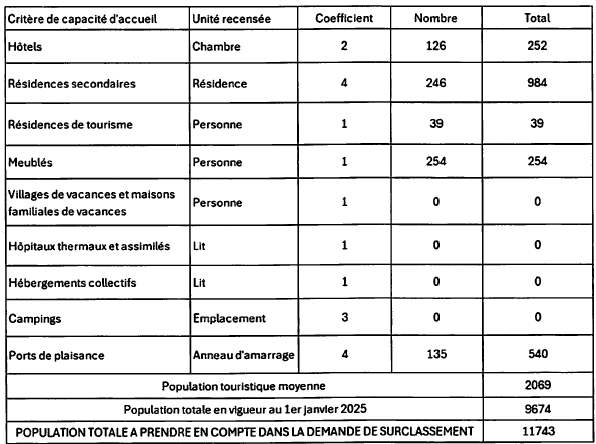 | Critère de capacité d'accueil | Unité recensée | Coefficient | Nombre | Total |
|---|---|---|---|---|
| Hôtels | Chambre | 2 | 126 | 252 |
| Résidences secondaires | Résidence | 4 | 246 | 984 |
| Résidences de tourisme | Personne | 1 | 39 | 39 |
| Meublés | Personne | 1 | 254 | 254 |
| Villages de vacances et maisons familiales de vacances | Personne | 1 | 0 | 0 |
| Hôpitaux thermaux et assimilés | Lit | 1 | 0 | 0 |
| Hébergements collectifs | Lit | 1 | 0 | 0 |
| Campings | Emplacement | 3 | 0 | 0 |
| Ports de plaisance | Anneau d'amarrage | 4 | 135 | 540 |
| Population touristique moyenne | | | | 2069 |
| Population totale en vigueur au 1er janvier 2025 | | | | 9674 |
| POPULATION TOTALE A PRENDRE EN COMPTE DANS LA DEMANDE DE SURCLASSEMENT | | | | 11743 |